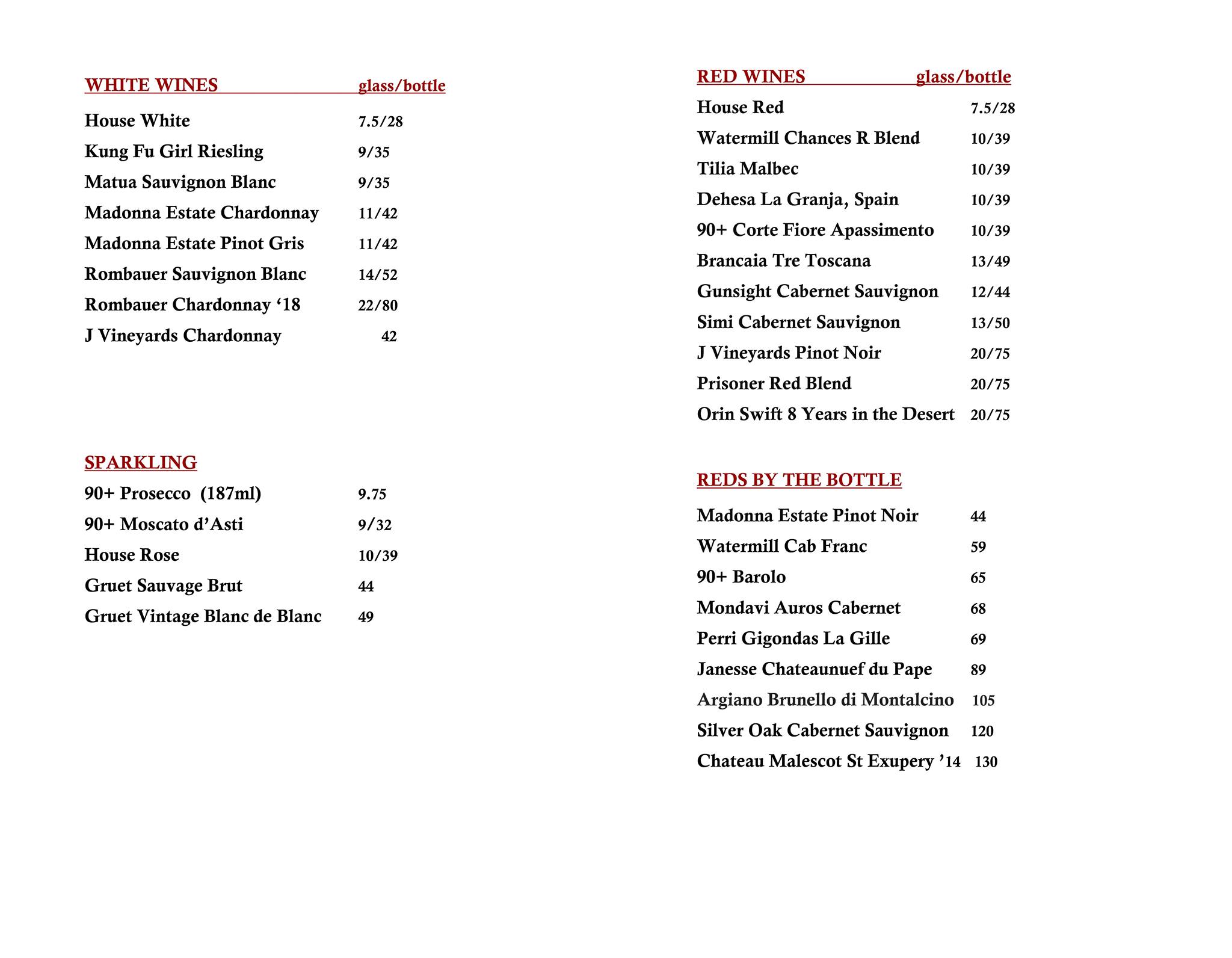 WHITE WINES glass/bottle

House White 7.5/28

Kung Fu Girl Riesling 9/35

Matua Sauvignon Blanc 9/35

Madonna Estate Chardonnay 11/42

Madonna Estate Pinot Gris 11/42

Rombauer Sauvignon Blanc 14/52

Rombauer Chardonnay ‘18 22/80

J Vineyards Chardonnay 42

SPARKLING

90+ Prosecco (187ml) 9.75

90+ Moscato d’Asti 9/32

House Rose 10/39

Gruet Sauvage Brut 44

Gruet Vintage Blanc de Blanc 49

RED WINES glass/bottle

House Red 7.5/28

Watermill Chances R Blend 10/39

Tilia Malbec 10/39

Dehesa La Granja, Spain 10/39

90+ Corte Fiore Apassimento 10/39

Brancaia Tre Toscana 13/49

Gunsight Cabernet Sauvignon 12/44

Simi Cabernet Sauvignon 13/50

J Vineyards Pinot Noir 20/75

Prisoner Red Blend 20/75

Orin Swift 8 Years in the Desert 20/75

REDS BY THE BOTTLE

Madonna Estate Pinot Noir 44

Watermill Cab Franc 59

90+ Barolo 65

Mondavi Auros Cabernet 68

Perri Gigondas La Gille 69

Janesse Chateaunuef du Pape 89

Argiano Brunello di Montalcino 105

Silver Oak Cabernet Sauvignon 120

Chateau Malescot St Exupery ’14 130